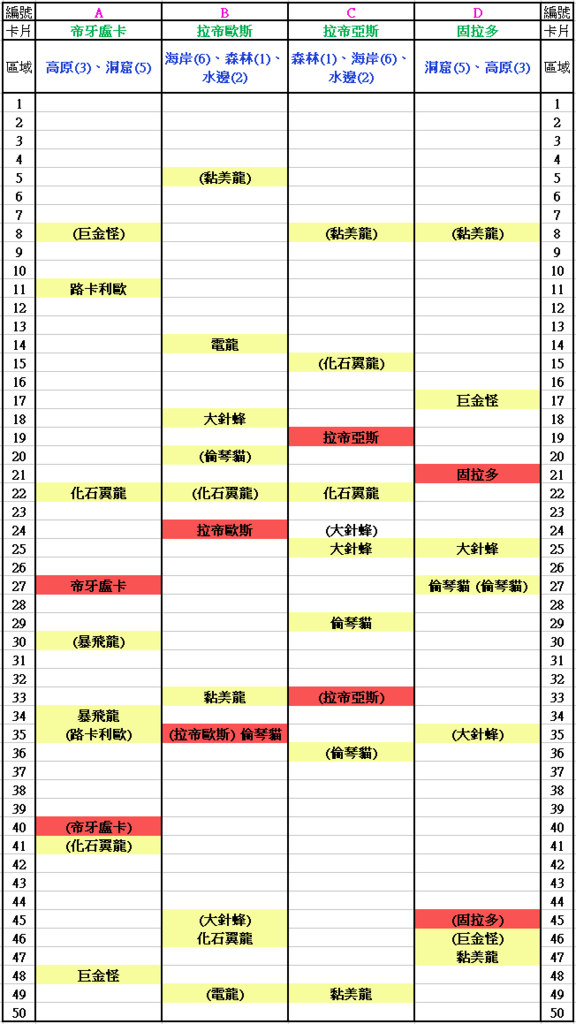 | 編號 | A | B | C | D | 編號 |
|---|---|---|---|---|---|
| 卡片 | 帝牙盧卡 | 拉帝歐斯 | 拉帝亞斯 | 固拉多 | 卡片 |
| 區域 | 高原(3)、洞窟(5) | 海岸(6)、森林(1)、水邊(2) | 森林(1)、海岸(6)、水邊(2) | 洞窟(5)、高原(3) | 區域 |
| 1 | | | | | 1 |
| 2 | | | | | 2 |
| 3 | | | | | 3 |
| 4 | | | | | 4 |
| 5 | | (黏美龍) | | | 5 |
| 6 | | | | | 6 |
| 7 | | | | | 7 |
| 8 | (巨金怪) | | (黏美龍) | (黏美龍) | 8 |
| 9 | | | | | 9 |
| 10 | | | | | 10 |
| 11 | 路卡利歐 | | | | 11 |
| 12 | | | | | 12 |
| 13 | | | | | 13 |
| 14 | | 電龍 | | | 14 |
| 15 | | | (化石翼龍) | | 15 |
| 16 | | | | | 16 |
| 17 | | | | 巨金怪 | 17 |
| 18 | | 大針蜂 | | | 18 |
| 19 | | | 拉帝亞斯 | | 19 |
| 20 | | (倫琴貓) | | | 20 |
| 21 | | | | 固拉多 | 21 |
| 22 | 化石翼龍 | (化石翼龍) | 化石翼龍 | | 22 |
| 23 | | | | | 23 |
| 24 | | 拉帝歐斯 | (大針蜂) | | 24 |
| 25 | | | 大針蜂 | 大針蜂 | 25 |
| 26 | | | | | 26 |
| 27 | 帝牙盧卡 | | | 倫琴貓 (倫琴貓) | 27 |
| 28 | | | | | 28 |
| 29 | | | 倫琴貓 | | 29 |
| 30 | (暴飛龍) | | | | 30 |
| 31 | | | | | 31 |
| 32 | | | | | 32 |
| 33 | | 黏美龍 | (拉帝亞斯) | | 33 |
| 34 | 暴飛龍 | | | | 34 |
| 35 | (路卡利歐) | (拉帝歐斯) 倫琴貓 | | (大針蜂) | 35 |
| 36 | | | (倫琴貓) | | 36 |
| 37 | | | | | 37 |
| 38 | | | | | 38 |
| 39 | | | | | 39 |
| 40 | (帝牙盧卡) | | | | 40 |
| 41 | (化石翼龍) | | | | 41 |
| 42 | | | | | 42 |
| 43 | | | | | 43 |
| 44 | | | | | 44 |
| 45 | | (大針蜂) | | (固拉多) | 45 |
| 46 | | 化石翼龍 | | (巨金怪) | 46 |
| 47 | | | | 黏美龍 | 47 |
| 48 | 巨金怪 | | | | 48 |
| 49 | | (電龍) | 黏美龍 | | 49 |
| 50 | | | | | 50 |